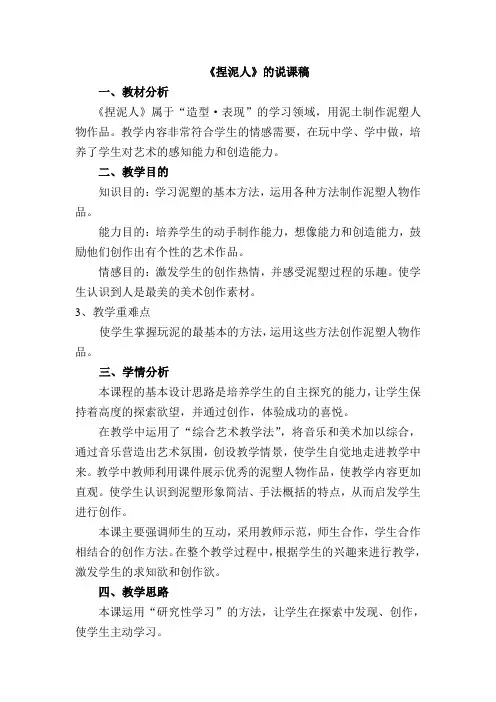 《捏泥人》的说课稿

一、教材分析

《捏泥人》属于“造型·表现”的学习领域，用泥土制作泥塑人物作品。教学内容非常符合学生的情感需要，在玩中学、学中做，培养了学生对艺术的感知能力和创造能力。

二、教学目的

知识目的：学习泥塑的基本方法，运用各种方法制作泥塑人物作品。

能力目的：培养学生的动手制作能力，想像能力和创造能力，鼓励他们创作出有个性的艺术作品。

情感目的：激发学生的创作热情，并感受泥塑过程的乐趣。使学生认识到人是最美的美术创作素材。

3、教学重难点

使学生掌握玩泥的最基本的方法，运用这些方法创作泥塑人物作品。

三、学情分析

本课程的基本设计思路是培养学生的自主探究的能力，让学生保持着高度的探索欲望，并通过创作，体验成功的喜悦。

在教学中运用了“综合艺术教学法”，将音乐和美术加以综合，通过音乐营造出艺术氛围，创设教学情景，使学生自觉地走进教学中来。教学中教师利用课件展示优秀的泥塑人物作品，使教学内容更加直观。使学生认识到泥塑形象简洁、手法概括的特点，从而启发学生进行创作。

本课主要强调师生的互动，采用教师示范，师生合作，学生合作相结合的创作方法。在整个教学过程中，根据学生的兴趣来进行教学，激发学生的求知欲和创作欲。

四、教学思路

本课运用“研究性学习”的方法，让学生在探索中发现、创作，使学生主动学习。